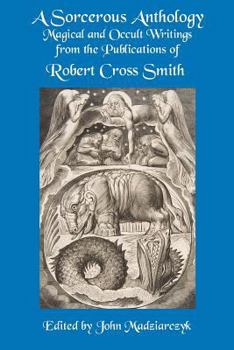 A Sorcerous Anthology
Magical and Occult Writings from the Publications of
Robert Cross Smith

Edited by John Madziarczyk